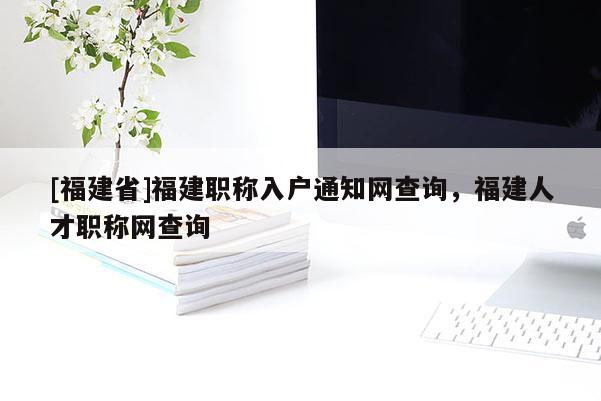 [福建省]福建职称入户通知网查询，福建人才职称网查询